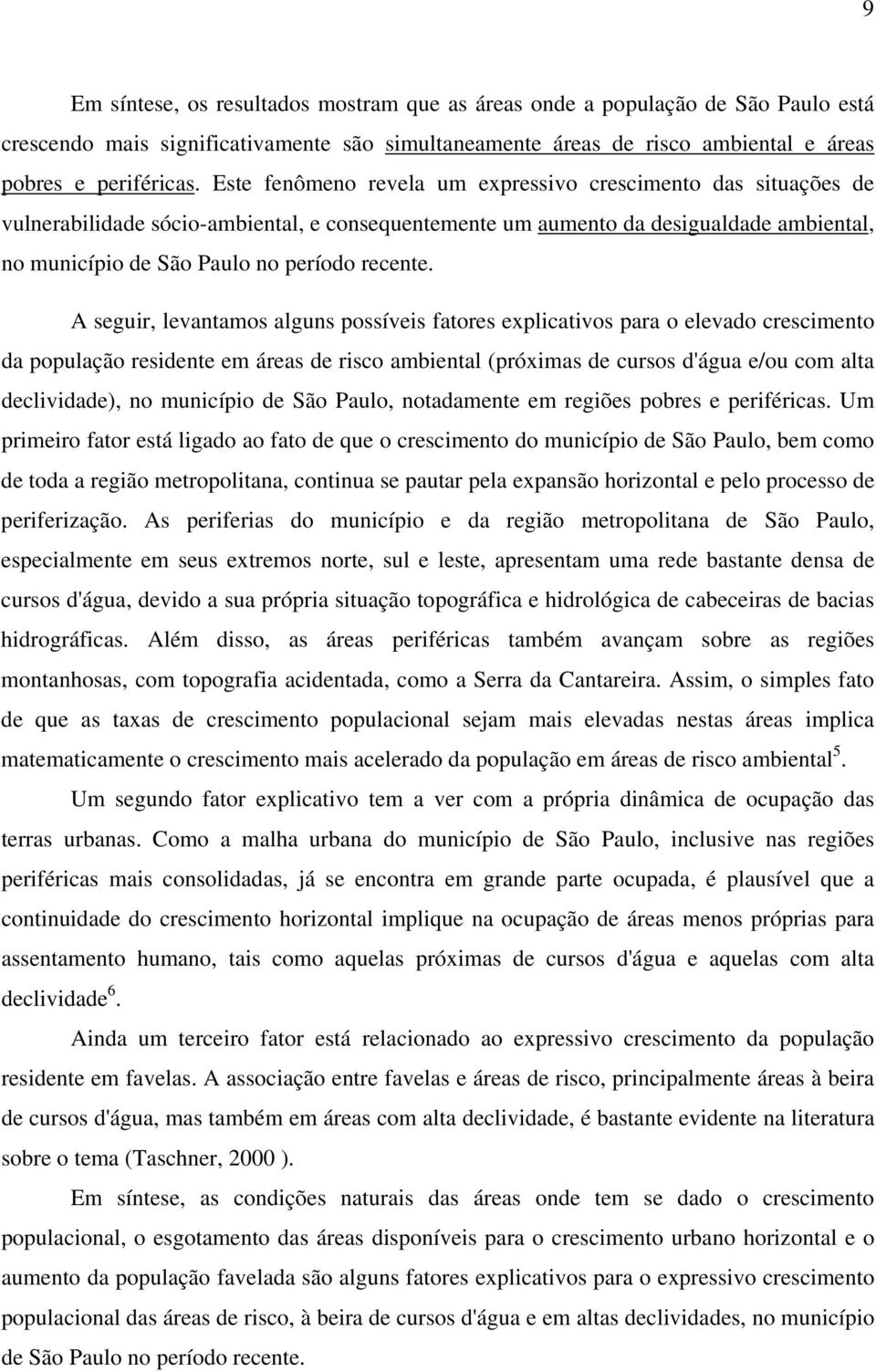 9

Em síntese, os resultados mostram que as áreas onde a população de São Paulo está crescendo mais significativamente são simultaneamente áreas de risco ambiental e áreas pobres e periféricas. Este fenômeno revela um expressivo crescimento das situações de vulnerabilidade sócio-ambiental, e consequentemente um aumento da desigualdade ambiental, no município de São Paulo no período recente.

A seguir, levantamos alguns possíveis fatores explicativos para o elevado crescimento da população residente em áreas de risco ambiental (próximas de cursos d'água e/ou com alta declividade), no município de São Paulo, notadamente em regiões pobres e periféricas. Um primeiro fator está ligado ao fato de que o crescimento do município de São Paulo, bem como de toda a região metropolitana, continua se pautar pela expansão horizontal e pelo processo de periferização. As periferias do município e da região metropolitana de São Paulo, especialmente em seus extremos norte, sul e leste, apresentam uma rede bastante densa de cursos d'água, devido a sua própria situação topográfica e hidrológica de cabeceiras de bacias hidrográficas. Além disso, as áreas periféricas também avançam sobre as regiões montanhosas, com topografia acidentada, como a Serra da Cantareira. Assim, o simples fato de que as taxas de crescimento populacional sejam mais elevadas nestas áreas implica matematicamente o crescimento mais acelerado da população em áreas de risco ambiental$^5$.

Um segundo fator explicativo tem a ver com a própria dinâmica de ocupação das terras urbanas. Como a malha urbana do município de São Paulo, inclusive nas regiões periféricas mais consolidadas, já se encontra em grande parte ocupada, é plausível que a continuidade do crescimento horizontal implique na ocupação de áreas menos próprias para assentamento humano, tais como aquelas próximas de cursos d'água e aquelas com alta declividade$^6$.

Ainda um terceiro fator está relacionado ao expressivo crescimento da população residente em favelas. A associação entre favelas e áreas de risco, principalmente áreas à beira de cursos d'água, mas também em áreas com alta declividade, é bastante evidente na literatura sobre o tema (Taschner, 2000 ).

Em síntese, as condições naturais das áreas onde tem se dado o crescimento populacional, o esgotamento das áreas disponíveis para o crescimento urbano horizontal e o aumento da população favelada são alguns fatores explicativos para o expressivo crescimento populacional das áreas de risco, à beira de cursos d'água e em altas declividades, no município de São Paulo no período recente.